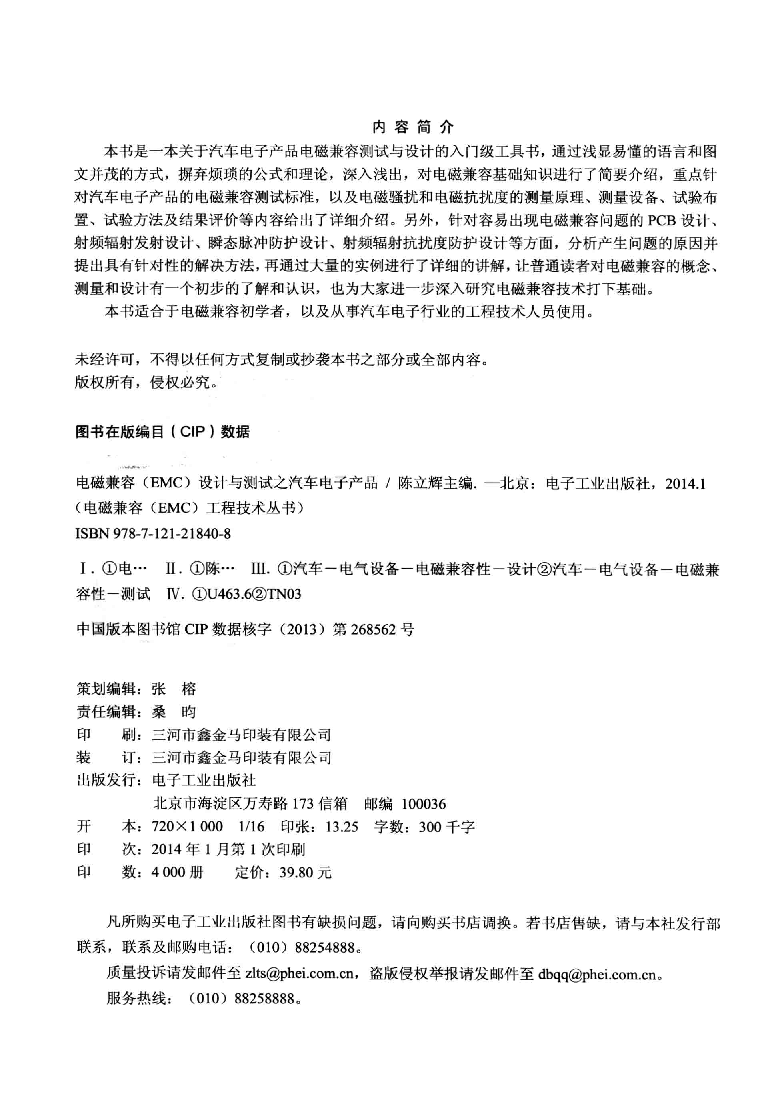 内 容 简 介

本书是一本关于汽车电子产品电磁兼容测试与设计的入门级工具书，通过浅显易懂的语言和图文并茂的方式，摒弃烦琐的公式和理论，深入浅出，对电磁兼容基础知识进行了简要介绍，重点针对汽车电子产品的电磁兼容测试标准，以及电磁骚扰和电磁抗扰度的测量原理、测量设备、试验布置、试验方法及结果评价等内容给出了详细介绍。另外，针对容易出现电磁兼容问题的 PCB 设计、射频辐射发射设计、瞬态脉冲防护设计、射频辐射抗扰度防护设计等方面，分析产生问题的原因并提出具有针对性的解决方法，再通过大量的实例进行了详细的讲解，让普通读者对电磁兼容的概念、测量和设计有一个初步的了解和认识，也为大家进一步深入研究电磁兼容技术打下基础。

本书适合于电磁兼容初学者，以及从事汽车电子行业的工程技术人员使用。

未经许可，不得以任何方式复制或抄袭本书之部分或全部内容。
版权所有，侵权必究。

图书在版编目（CIP）数据

电磁兼容（EMC）设计与测试之汽车电子产品 / 陈立辉主编. —北京：电子工业出版社，2014.1
（电磁兼容（EMC）工程技术丛书）
ISBN 978-7-121-21840-8

Ⅰ. ①电… Ⅱ. ①陈… Ⅲ. ①汽车－电气设备－电磁兼容性－设计②汽车－电气设备－电磁兼容性－测试 Ⅳ. ①U463.6②TN03

中国版本图书馆 CIP 数据核字（2013）第 268562 号

策划编辑：张 榕
责任编辑：桑 昀
印　　刷：三河市鑫金马印装有限公司
装　　订：三河市鑫金马印装有限公司
出版发行：电子工业出版社
　　　　　北京市海淀区万寿路 173 信箱　邮编 100036
开　　本：720×1 000　1/16　印张：13.25　字数：300 千字
印　　次：2014 年 1 月第 1 次印刷
印　　数：4 000 册　　定价：39.80 元

凡所购买电子工业出版社图书有缺损问题，请向购买书店调换。若书店售缺，请与本社发行部联系，联系及邮购电话：（010）88254888。

质量投诉请发邮件至 zlts@phei.com.cn，盗版侵权举报请发邮件至 dbqq@phei.com.cn。

服务热线：（010）88258888。